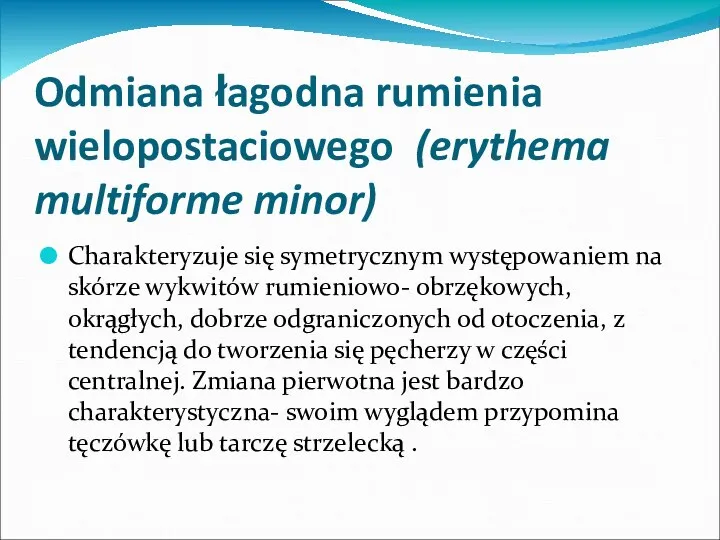 Odmiana łagodna rumienia wielopostaciowego (erythema multiforme minor)

Charakteryzuje się symetrycznym występowaniem na skórze wykwitów rumieniowo- obrzękowych, okrągłych, dobrze odgraniczonych od otoczenia, z tendencją do tworzenia się pęcherzy w części centralnej. Zmiana pierwotna jest bardzo charakterystyczna- swoim wyglądem przypomina tęczówkę lub tarczę strzelecką .